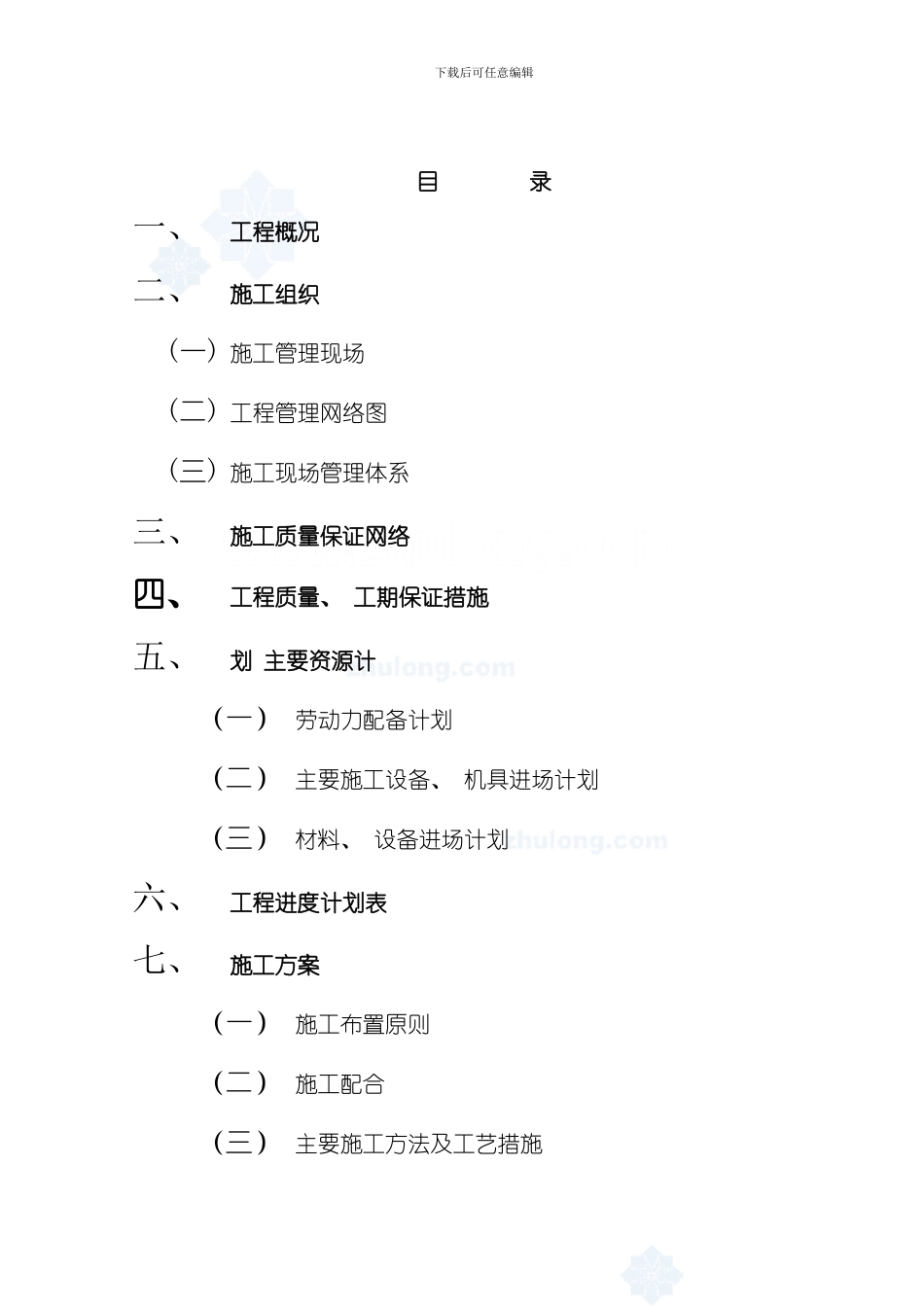 下载后可任意编辑

目　　录

一、　工程概况

二、　施工组织

（一）施工管理现场

（二）工程管理网络图

（三）施工现场管理体系

三、　施工质量保证网络

四、　工程质量、 工期保证措施

五、　划 主要资源计

（一）　劳动力配备计划

（二）　主要施工设备、 机具进场计划

（三）　材料、 设备进场计划

六、　工程进度计划表

七、　施工方案

（一）　施工布置原则

（二）　施工配合

（三）　主要施工方法及工艺措施

zhulong.com

zhulong.com